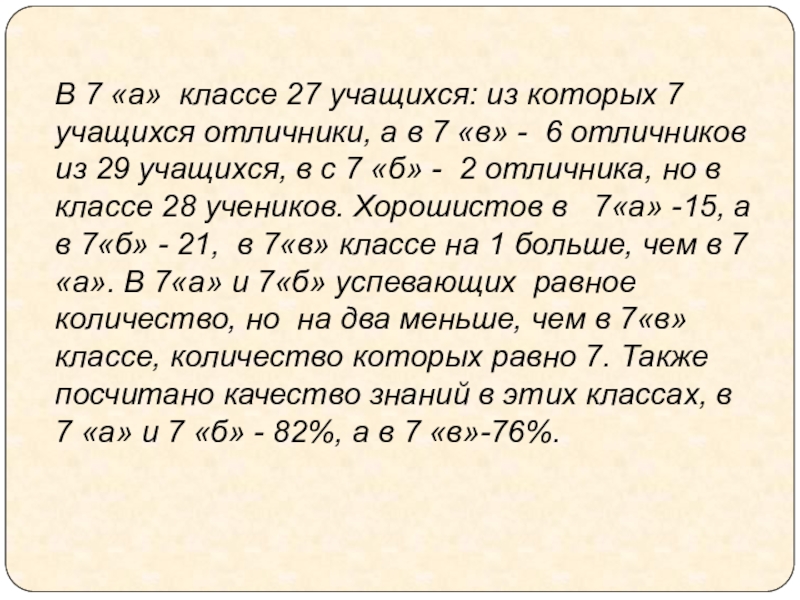 В 7 «а» классе 27 учащихся: из которых 7 учащихся отличники, а в 7 «в» - 6 отличников из 29 учащихся, в с 7 «б» - 2 отличника, но в классе 28 учеников. Хорошистов в 7«а» -15, а в 7«б» - 21, в 7«в» классе на 1 больше, чем в 7 «а». В 7«а» и 7«б» успевающих равное количество, но на два меньше, чем в 7«в» классе, количество которых равно 7. Также посчитано качество знаний в этих классах, в 7 «а» и 7 «б» - 82%, а в 7 «в»-76%.